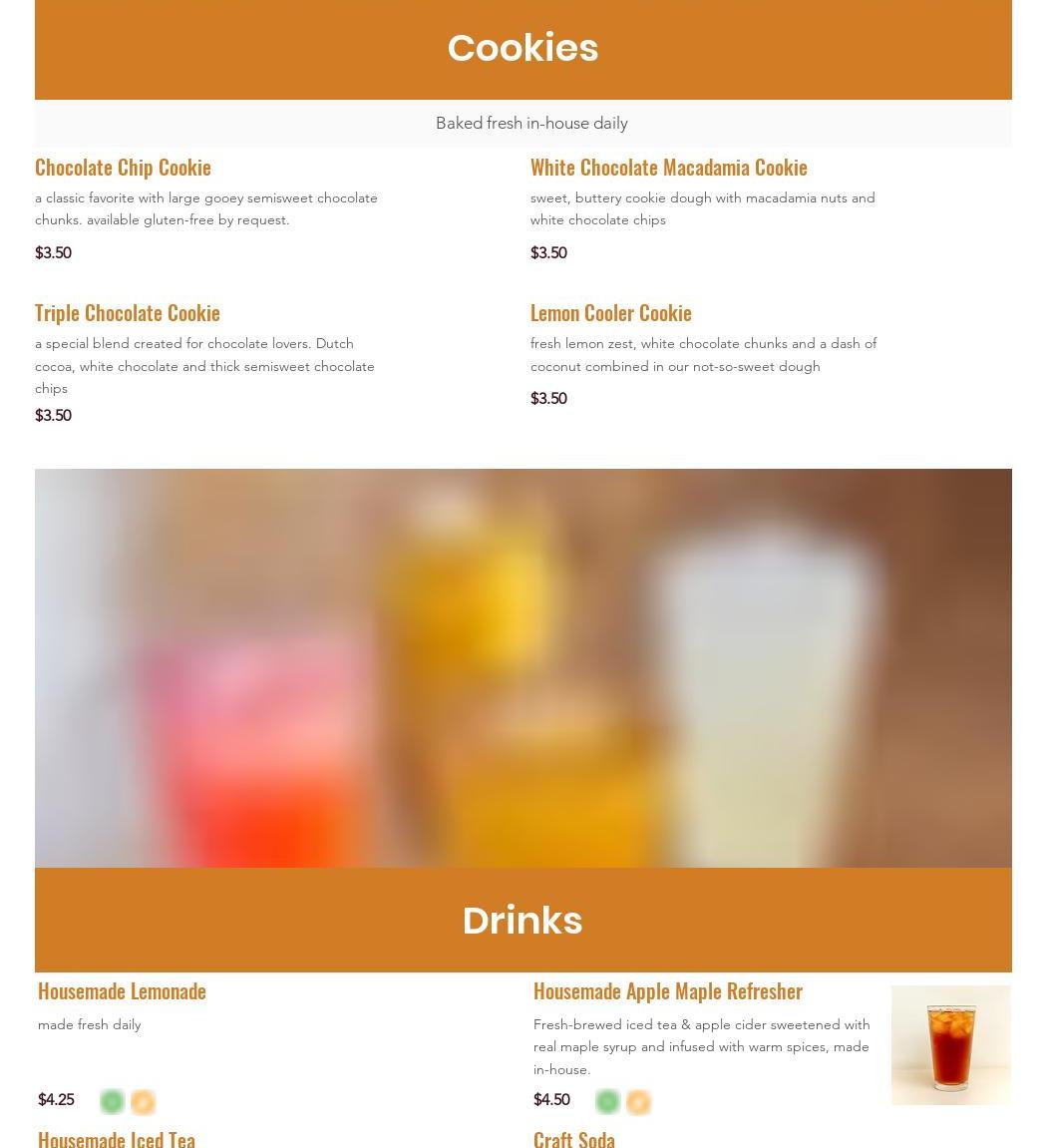 Cookies

Baked fresh in-house daily

Chocolate Chip Cookie

a classic favorite with large gooey semisweet chocolate chunks. available gluten-free by request.

$3.50

Triple Chocolate Cookie

a special blend created for chocolate lovers. Dutch cocoa, white chocolate and thick semisweet chocolate chips

$3.50

White Chocolate Macadamia Cookie

sweet, buttery cookie dough with macadamia nuts and white chocolate chips

$3.50

Lemon Cooler Cookie

fresh lemon zest, white chocolate chunks and a dash of coconut combined in our not-so-sweet dough

$3.50

Drinks

Housemade Lemonade

made fresh daily

$4.25

Housemade Iced Tea

Housemade Apple Maple Refresher

Fresh-brewed iced tea & apple cider sweetened with real maple syrup and infused with warm spices, made in-house.

$4.50

Craft Soda